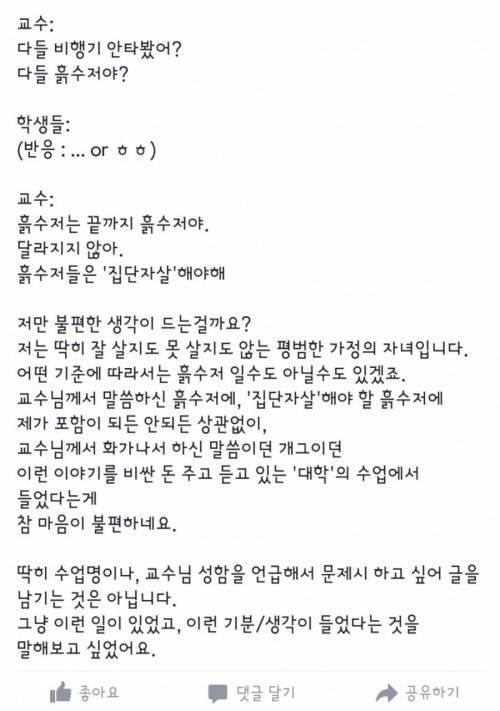 교수:
다들 비행기 안타봤어?
다들 흙수저야?

학생들:
(반응 : ... or ㅎㅎ)

교수:
흙수저는 끝까지 흙수저야.
달라지지 않아.
흙수저들은 '집단자살'해야해

저만 불편한 생각이 드는걸까요?
저는 딱히 잘 살지도 못 살지도 않는 평범한 가정의 자녀입니다.
어떤 기준에 따라서는 흙수저 일수도 아닐수도 있겠죠.
교수님께서 말씀하신 흙수저에, '집단자살'해야 할 흙수저에
제가 포함이 되든 안되든 상관없이,
교수님께서 화가나서 하신 말씀이던 개그이던
이런 이야기를 비싼 돈 주고 듣고 있는 '대학'의 수업에서
들었다는게
참 마음이 불편하네요.

딱히 수업명이나, 교수님 성함을 언급해서 문제시 하고 싶어 글을 남기는 것은 아닙니다.
그냥 이런 일이 있었고, 이런 기분/생각이 들었다는 것을
말해보고 싶었어요.

좋아요 댓글 달기 공유하기